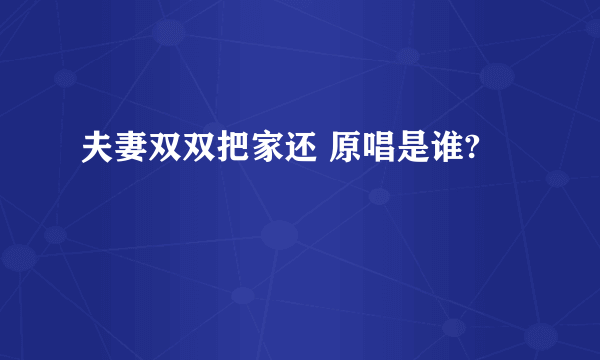 夫妻双双把家还 原唱是谁?